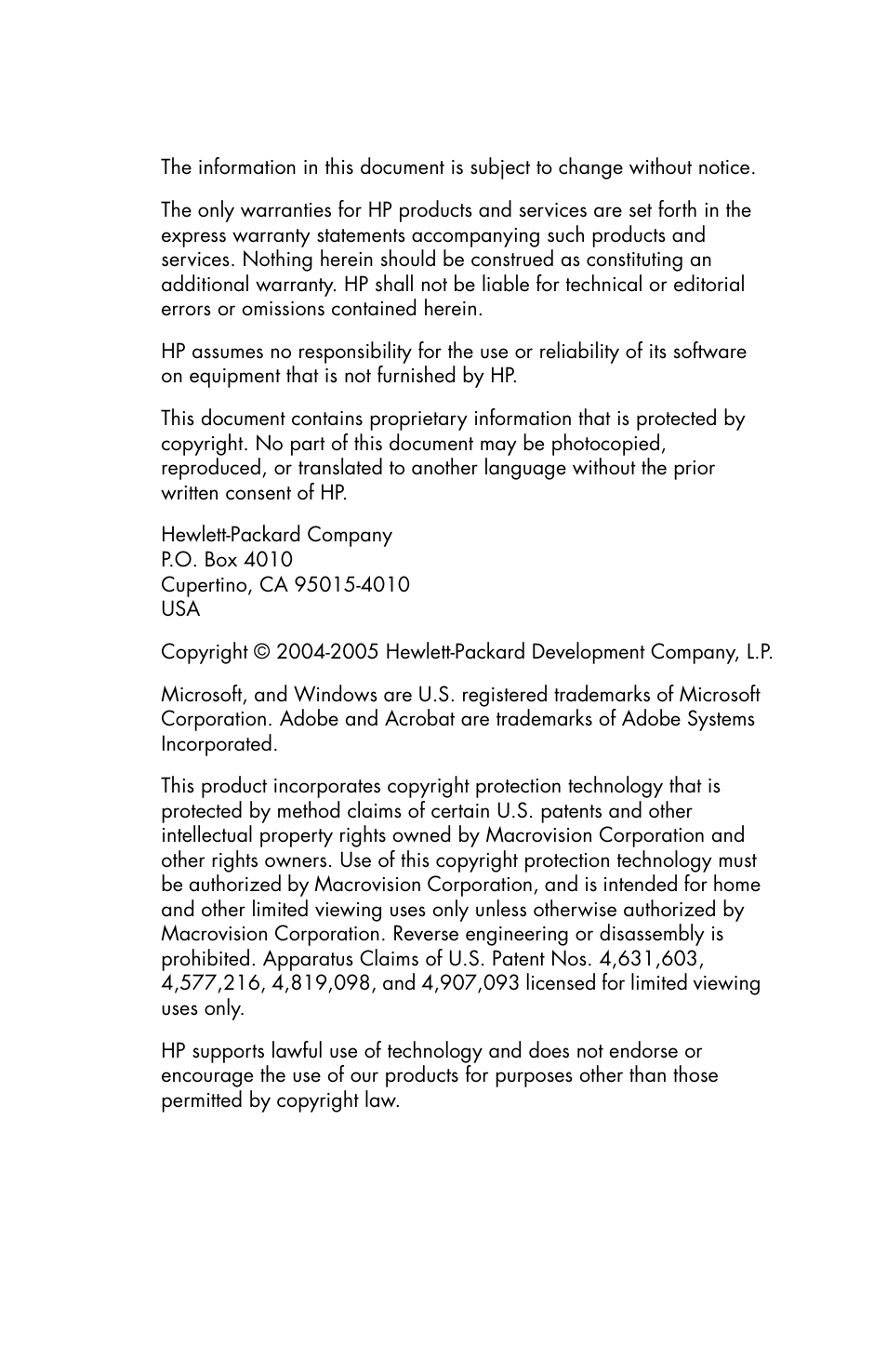 The information in this document is subject to change without notice.

The only warranties for HP products and services are set forth in the express warranty statements accompanying such products and services. Nothing herein should be construed as constituting an additional warranty. HP shall not be liable for technical or editorial errors or omissions contained herein.

HP assumes no responsibility for the use or reliability of its software on equipment that is not furnished by HP.

This document contains proprietary information that is protected by copyright. No part of this document may be photocopied, reproduced, or translated to another language without the prior written consent of HP.

Hewlett-Packard Company
P.O. Box 4010
Cupertino, CA 95015-4010
USA

Copyright © 2004-2005 Hewlett-Packard Development Company, L.P.

Microsoft, and Windows are U.S. registered trademarks of Microsoft Corporation. Adobe and Acrobat are trademarks of Adobe Systems Incorporated.

This product incorporates copyright protection technology that is protected by method claims of certain U.S. patents and other intellectual property rights owned by Macrovision Corporation and other rights owners. Use of this copyright protection technology must be authorized by Macrovision Corporation, and is intended for home and other limited viewing uses only unless otherwise authorized by Macrovision Corporation. Reverse engineering or disassembly is prohibited. Apparatus Claims of U.S. Patent Nos. 4,631,603, 4,577,216, 4,819,098, and 4,907,093 licensed for limited viewing uses only.

HP supports lawful use of technology and does not endorse or encourage the use of our products for purposes other than those permitted by copyright law.